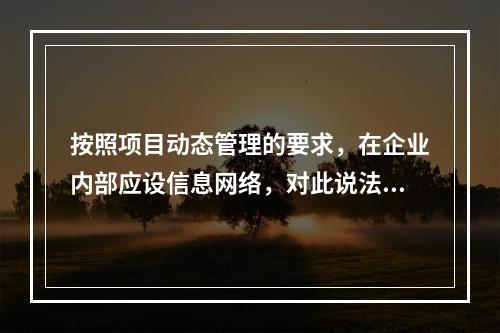 按照项目动态管理的要求，在企业内部应设信息网络，对此说法...